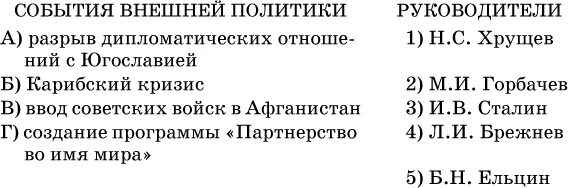 СОБЫТИЯ ВНЕШНЕЙ ПОЛИТИКИ

А) разрыв дипломатических отношений с Югославией

Б) Карибский кризис

В) ввод советских войск в Афганистан

Г) создание программы «Партнерство во имя мира»

РУКОВОДИТЕЛИ

1) Н.С. Хрущев

2) М.И. Горбачев

3) И.В. Сталин

4) Л.И. Брежнев

5) Б.Н. Ельцин